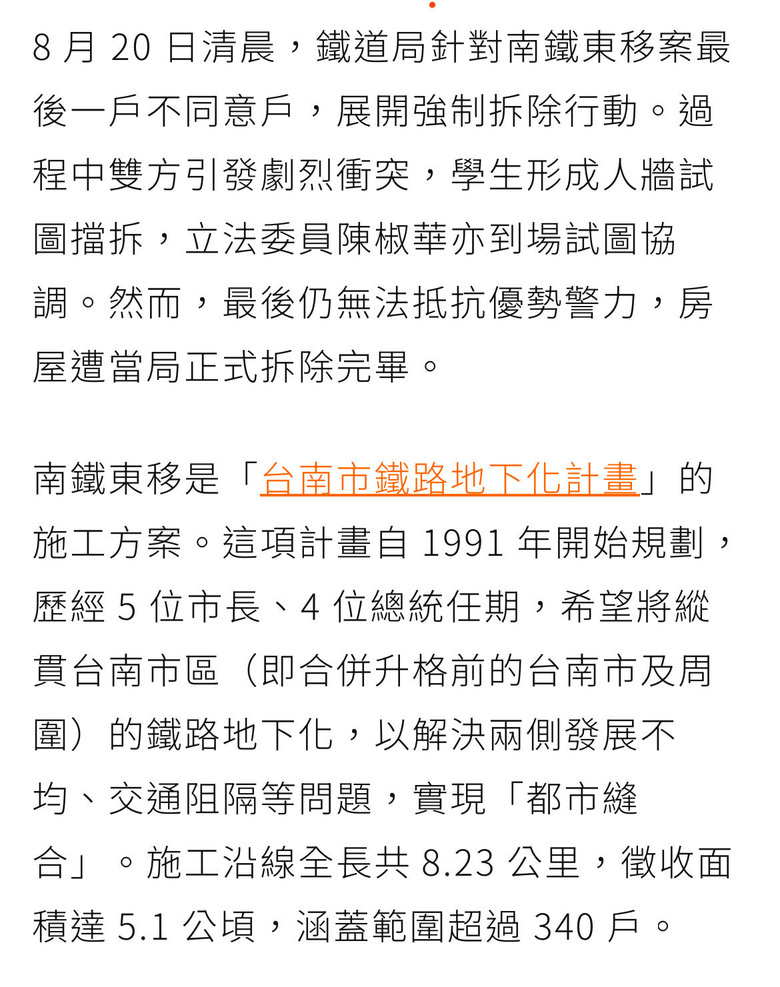 8 月 20 日清晨，鐵道局針對南鐵東移案最後一戶不同意戶，展開強制拆除行動。過程中雙方引發劇烈衝突，學生形成人牆試圖擋拆，立法委員陳椒華亦到場試圖協調。然而，最後仍無法抵抗優勢警力，房屋遭當局正式拆除完畢。

南鐵東移是「台南市鐵路地下化計畫」的施工方案。這項計畫自 1991 年開始規劃，歷經 5 位市長、4 位總統任期，希望將縱貫台南市區（即合併升格前的台南市及周圍）的鐵路地下化，以解決兩側發展不均、交通阻隔等問題，實現「都市縫合」。施工沿線全長共 8.23 公里，徵收面積達 5.1 公頃，涵蓋範圍超過 340 戶。